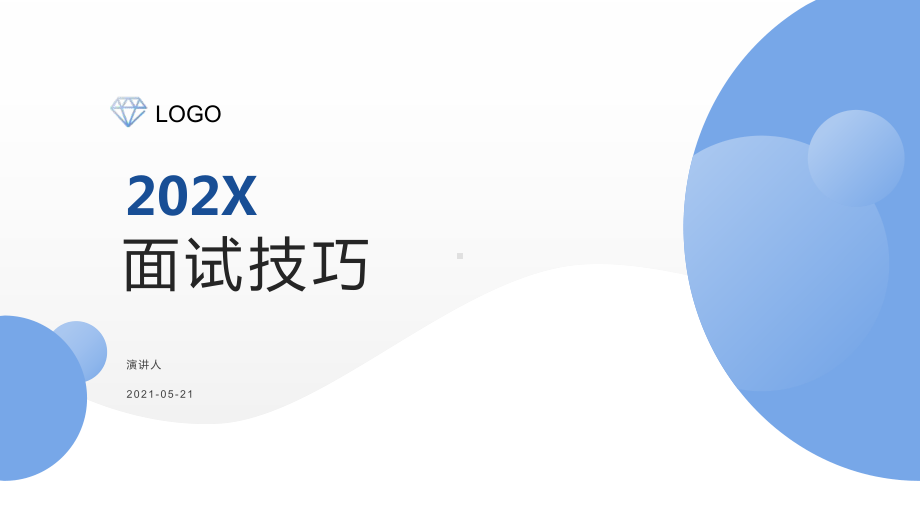 LOGO

202X

面试技巧

演讲人

2021-05-21